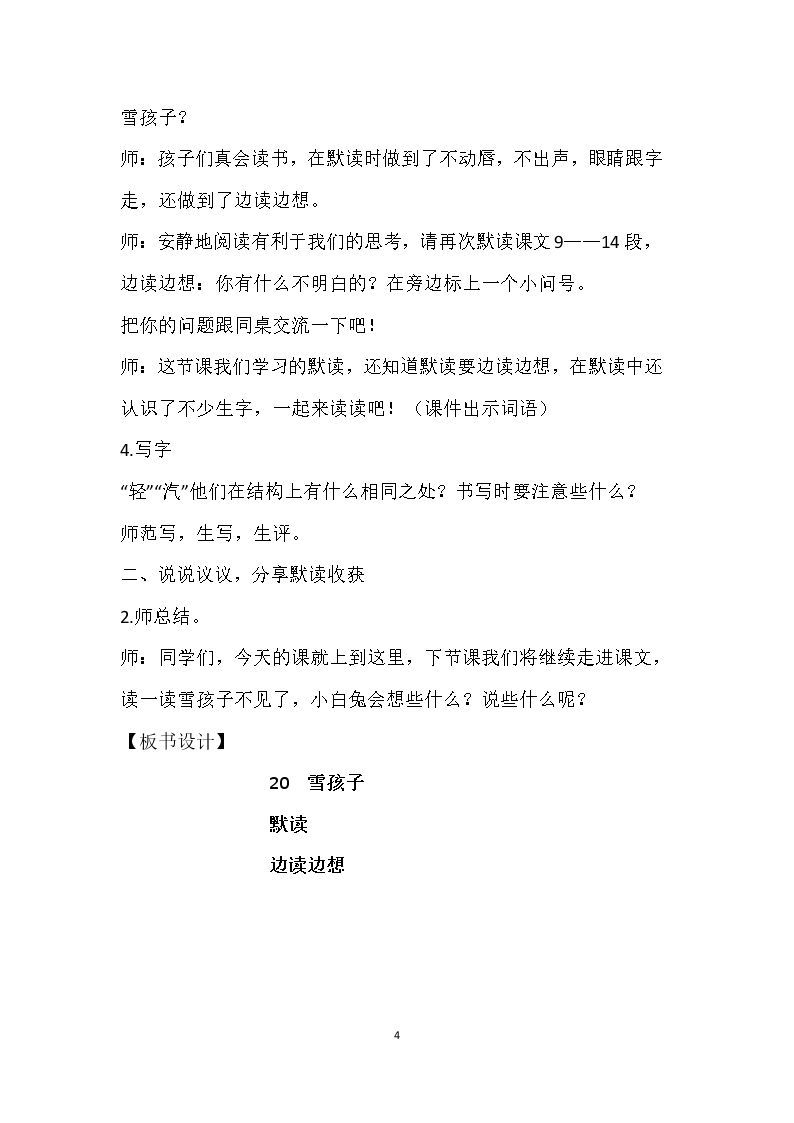 雪孩子？

师：孩子们真会读书，在默读时做到了不动唇，不出声，眼睛跟字走，还做到了边读边想。

师：安静地阅读有利于我们的思考，请再次默读课文9——14段，边读边想：你有什么不明白的？在旁边标上一个小问号。

把你的问题跟同桌交流一下吧！

师：这节课我们学习的默读，还知道默读要边读边想，在默读中还认识了不少生字，一起来读读吧！（课件出示词语）

4.写字

“轻”“汽”他们在结构上有什么相同之处？书写时要注意些什么？

师范写，生写，生评。

二、说说议议，分享默读收获

2.师总结。

师：同学们，今天的课就上到这里，下节课我们将继续走进课文，读一读雪孩子不见了，小白兔会想些什么？说些什么呢？

【板书设计】

20 雪孩子

默读

边读边想

4